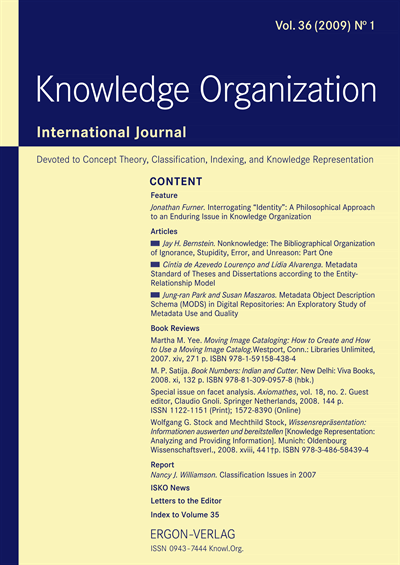 Vol. 36 (2009) Nº 1

Knowledge Organization

International Journal

Devoted to Concept Theory, Classification, Indexing, and Knowledge Representation

CONTENT

Feature

Jonathan Furner. Interrogating "Identity": A Philosophical Approach to an Enduring Issue in Knowledge Organization

Articles

Jay H. Bernstein. Nonknowledge: The Bibliographical Organization of Ignorance, Stupidity, Error, and Unreason: Part One

Cíntia de Azevedo Lourenço and Lídia Alvarenga. Metadata Standard of Theses and Dissertations according to the Entity-Relationship Model

Jung-ran Park and Susan Maszaros. Metadata Object Description Schema (MODS) in Digital Repositories: An Exploratory Study of Metadata Use and Quality

Book Reviews

Martha M. Yee. Moving Image Cataloging: How to Create and How to Use a Moving Image Catalog.Westport, Conn.: Libraries Unlimited, 2007. xiv, 271 p. ISBN 978-1-59158-438-4

M. P. Satija. Book Numbers: Indian and Cutter. New Delhi: Viva Books, 2008. xi, 132 p. ISBN 978-81-309-0957-8 (hbk.)

Special issue on facet analysis. Axiomathes, vol. 18, no. 2. Guest editor, Claudio Gnoli. Springer Netherlands, 2008. 144 p. ISSN 1122-1151 (Print); 1572-8390 (Online)

Wolfgang G. Stock and Mechthild Stock, Wissensrepräsentation: Informationen auswerten und bereitstellen [Knowledge Representation: Analyzing and Providing Information]. Munich: Oldenbourg Wissenschaftsverl., 2008. xviii, 441†p. ISBN 978-3-486-58439-4

Report

Nancy J. Williamson. Classification Issues in 2007

ISKO News

Letters to the Editor

Index to Volume 35

ERGON-VERLAG

ISSN 0943-7444 Knowl.Org.